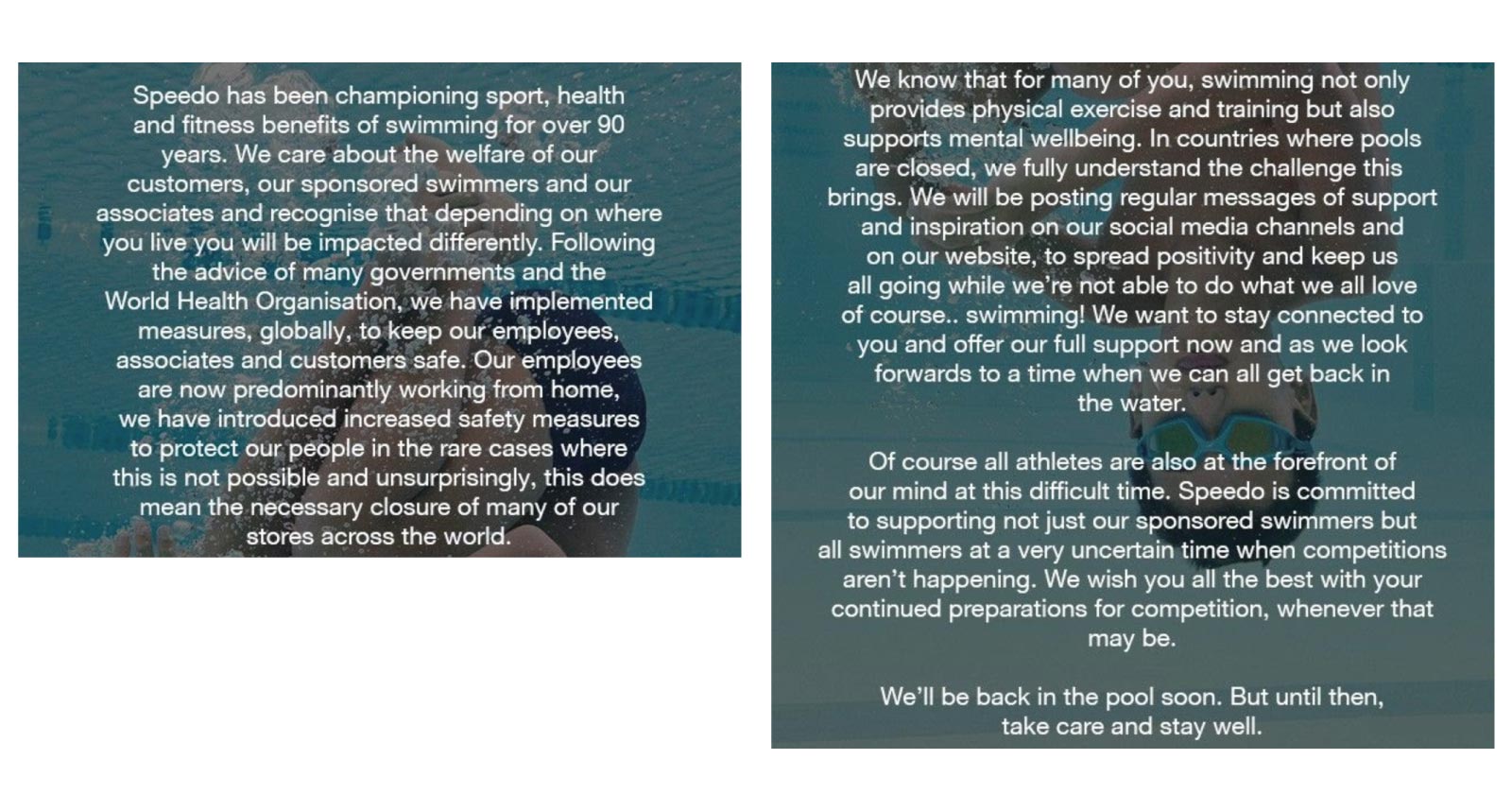 Speedo has been championing sport, health and fitness benefits of swimming for over 90 years. We care about the welfare of our customers, our sponsored swimmers and our associates and recognise that depending on where you live you will be impacted differently. Following the advice of many governments and the World Health Organisation, we have implemented measures, globally, to keep our employees, associates and customers safe. Our employees are now predominantly working from home, we have introduced increased safety measures to protect our people in the rare cases where this is not possible and unsurprisingly, this does mean the necessary closure of many of our stores across the world.

We know that for many of you, swimming not only provides physical exercise and training but also supports mental wellbeing. In countries where pools are closed, we fully understand the challenge this brings. We will be posting regular messages of support and inspiration on our social media channels and on our website, to spread positivity and keep us all going while we're not able to do what we all love of course.. swimming! We want to stay connected to you and offer our full support now and as we look forwards to a time when we can all get back in the water.

Of course all athletes are also at the forefront of our mind at this difficult time. Speedo is committed to supporting not just our sponsored swimmers but all swimmers at a very uncertain time when competitions aren't happening. We wish you all the best with your continued preparations for competition, whenever that may be.

We'll be back in the pool soon. But until then, take care and stay well.